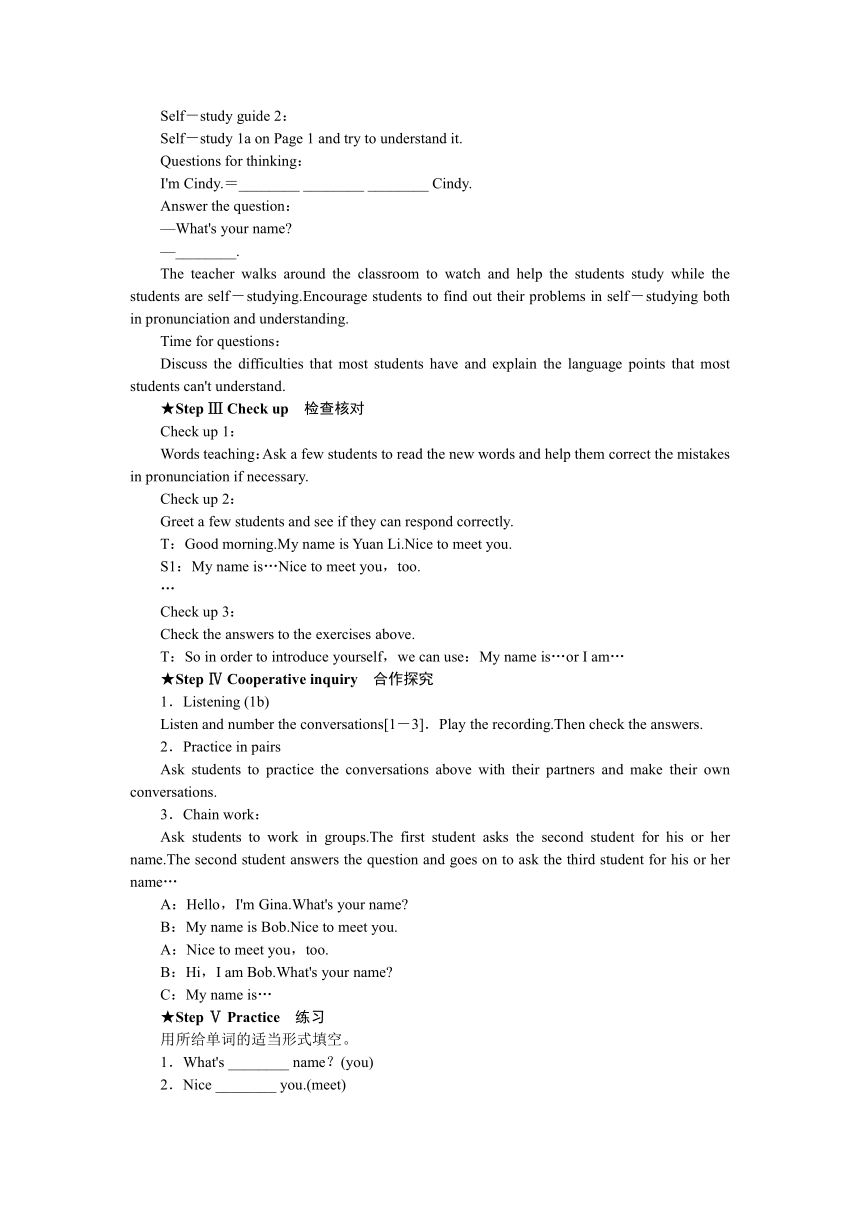 Self－study guide 2：
Self－study 1a on Page 1 and try to understand it.
Questions for thinking：
I'm Cindy.＝________ ________ ________ Cindy.
Answer the question：
—What's your name?
—________.

The teacher walks around the classroom to watch and help the students study while the students are self－studying.Encourage students to find out their problems in self－studying both in pronunciation and understanding.

Time for questions：
Discuss the difficulties that most students have and explain the language points that most students can't understand.

★Step Ⅲ Check up　检查核对
Check up 1：
Words teaching：Ask a few students to read the new words and help them correct the mistakes in pronunciation if necessary.
Check up 2：
Greet a few students and see if they can respond correctly.
T：Good morning.My name is Yuan Li.Nice to meet you.
S1：My name is…Nice to meet you，too.
…
Check up 3：
Check the answers to the exercises above.
T：So in order to introduce yourself，we can use：My name is…or I am…

★Step Ⅳ Cooperative inquiry　合作探究
1．Listening (1b)
Listen and number the conversations[1－3]．Play the recording.Then check the answers.
2．Practice in pairs
Ask students to practice the conversations above with their partners and make their own conversations.
3．Chain work：
Ask students to work in groups.The first student asks the second student for his or her name.The second student answers the question and goes on to ask the third student for his or her name…
A：Hello，I'm Gina.What's your name?
B：My name is Bob.Nice to meet you.
A：Nice to meet you，too.
B：Hi，I am Bob.What's your name?
C：My name is…

★Step Ⅴ Practice　练习
用所给单词的适当形式填空。
1．What's ________ name？(you)
2．Nice ________ you.(meet)